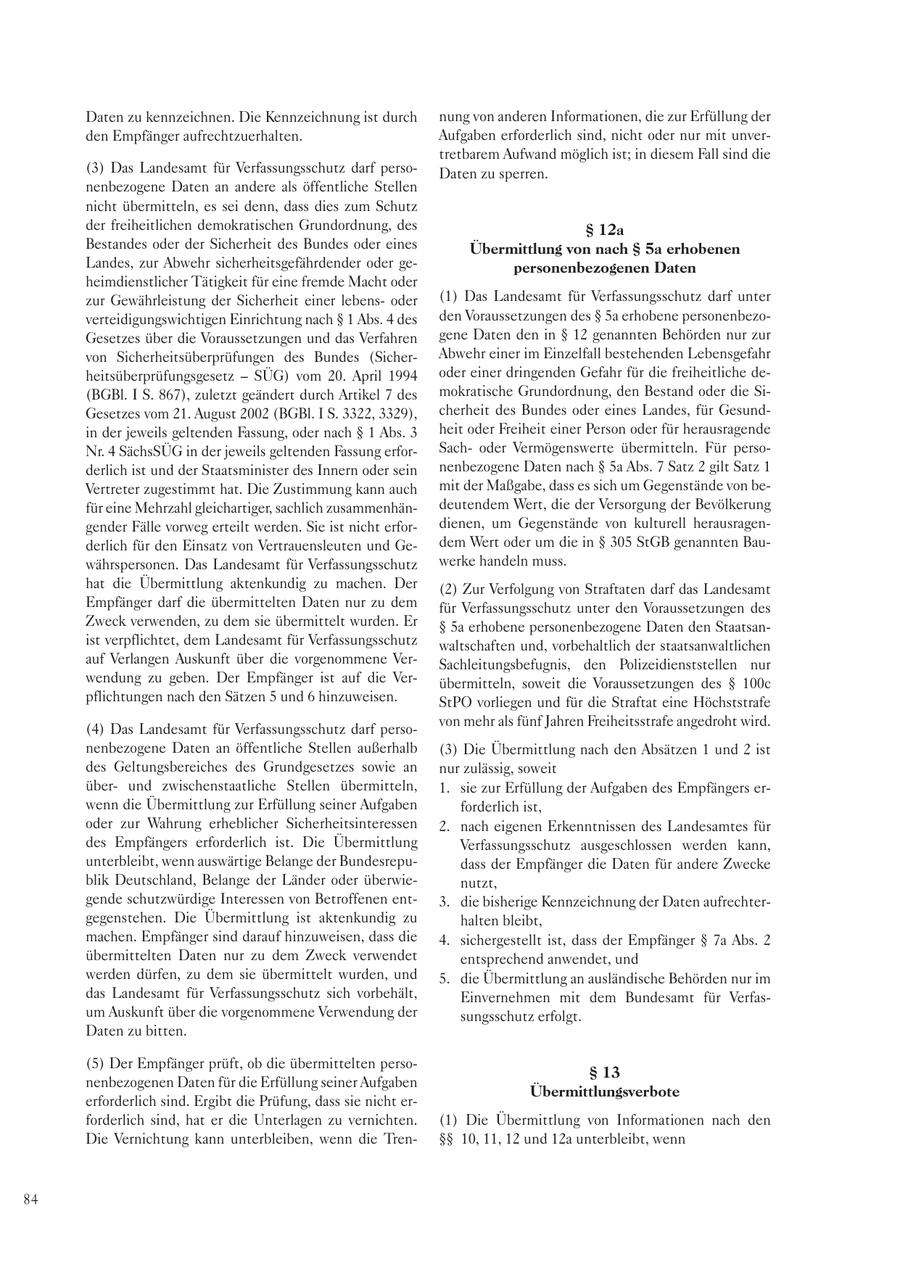 Daten zu kennzeichnen. Die Kennzeichnung ist durch den Empfänger aufrechtzuerhalten.

(3) Das Landesamt für Verfassungsschutz darf personenbezogene Daten an andere als öffentliche Stellen nicht übermitteln, es sei denn, dass dies zum Schutz der freiheitlichen demokratischen Grundordnung, des Bestandes oder der Sicherheit des Bundes oder eines Landes, zur Abwehr sicherheitsgefährdender oder geheimdienstlicher Tätigkeit für eine fremde Macht oder zur Gewährleistung der Sicherheit einer lebens- oder verteidigungswichtigen Einrichtung nach § 1 Abs. 4 des Gesetzes über die Voraussetzungen und das Verfahren von Sicherheitsüberprüfungen des Bundes (Sicherheitsüberprüfungsgesetz – SÜG) vom 20. April 1994 (BGBl. I S. 867), zuletzt geändert durch Artikel 7 des Gesetzes vom 21. August 2002 (BGBl. I S. 3322, 3329), in der jeweils geltenden Fassung, oder nach § 1 Abs. 3 Nr. 4 SächsSÜG in der jeweils geltenden Fassung erforderlich ist und der Staatsminister des Innern oder sein Vertreter zugestimmt hat. Die Zustimmung kann auch für eine Mehrzahl gleichartiger, sachlich zusammenhängender Fälle vorweg erteilt werden. Sie ist nicht erforderlich für den Einsatz von Vertrauensleuten und Gewährspersonen. Das Landesamt für Verfassungsschutz hat die Übermittlung aktenkundig zu machen. Der Empfänger darf die übermittelten Daten nur zu dem Zweck verwenden, zu dem sie übermittelt wurden. Er ist verpflichtet, dem Landesamt für Verfassungsschutz auf Verlangen Auskunft über die vorgenommene Verwendung zu geben. Der Empfänger ist auf die Verpflichtungen nach den Sätzen 5 und 6 hinzuweisen.

(4) Das Landesamt für Verfassungsschutz darf personenbezogene Daten an öffentliche Stellen außerhalb des Geltungsbereiches des Grundgesetzes sowie an über- und zwischenstaatliche Stellen übermitteln, wenn die Übermittlung zur Erfüllung seiner Aufgaben oder zur Wahrung erheblicher Sicherheitsinteressen des Empfängers erforderlich ist. Die Übermittlung unterbleibt, wenn auswärtige Belange der Bundesrepublik Deutschland, Belange der Länder oder überwiegende schutzwürdige Interessen von Betroffenen entgegenstehen. Die Übermittlung ist aktenkundig zu machen. Empfänger sind darauf hinzuweisen, dass die übermittelten Daten nur zu dem Zweck verwendet werden dürfen, zu dem sie übermittelt wurden, und das Landesamt für Verfassungsschutz sich vorbehält, um Auskunft über die vorgenommene Verwendung der Daten zu bitten.

(5) Der Empfänger prüft, ob die übermittelten personenbezogenen Daten für die Erfüllung seiner Aufgaben erforderlich sind. Ergibt die Prüfung, dass sie nicht erforderlich sind, hat er die Unterlagen zu vernichten. Die Vernichtung kann unterbleiben, wenn die Trennung von anderen Informationen, die zur Erfüllung der Aufgaben erforderlich sind, nicht oder nur mit unvertretbarem Aufwand möglich ist; in diesem Fall sind die Daten zu sperren.

§ 12a
Übermittlung von nach § 5a erhobenen personenbezogenen Daten

(1) Das Landesamt für Verfassungsschutz darf unter den Voraussetzungen des § 5a erhobene personenbezogene Daten den in § 12 genannten Behörden nur zur Abwehr einer im Einzelfall bestehenden Lebensgefahr oder einer dringenden Gefahr für die freiheitliche demokratische Grundordnung, den Bestand oder die Sicherheit des Bundes oder eines Landes, für Gesundheit oder Freiheit einer Person oder für herausragende Sach- oder Vermögenswerte übermitteln. Für personenbezogene Daten nach § 5a Abs. 7 Satz 2 gilt Satz 1 mit der Maßgabe, dass es sich um Gegenstände von bedeutendem Wert, die der Versorgung der Bevölkerung dienen, um Gegenstände von kulturell herausragendem Wert oder um die in § 305 StGB genannten Bauwerke handeln muss.

(2) Zur Verfolgung von Straftaten darf das Landesamt für Verfassungsschutz unter den Voraussetzungen des § 5a erhobene personenbezogene Daten den Staatsanwaltschaften und, vorbehaltlich der staatsanwaltlichen Sachleitungsbefugnis, den Polizeidienststellen nur übermitteln, soweit die Voraussetzungen des § 100c StPO vorliegen und für die Straftat eine Höchststrafe von mehr als fünf Jahren Freiheitsstrafe angedroht wird.

(3) Die Übermittlung nach den Absätzen 1 und 2 ist nur zulässig, soweit
1. sie zur Erfüllung der Aufgaben des Empfängers erforderlich ist,
2. nach eigenen Erkenntnissen des Landesamtes für Verfassungsschutz ausgeschlossen werden kann, dass der Empfänger die Daten für andere Zwecke nutzt,
3. die bisherige Kennzeichnung der Daten aufrechterhalten bleibt,
4. sichergestellt ist, dass der Empfänger § 7a Abs. 2 entsprechend anwendet, und
5. die Übermittlung an ausländische Behörden nur im Einvernehmen mit dem Bundesamt für Verfassungsschutz erfolgt.

§ 13
Übermittlungsverbote

(1) Die Übermittlung von Informationen nach den §§ 10, 11, 12 und 12a unterbleibt, wenn

84